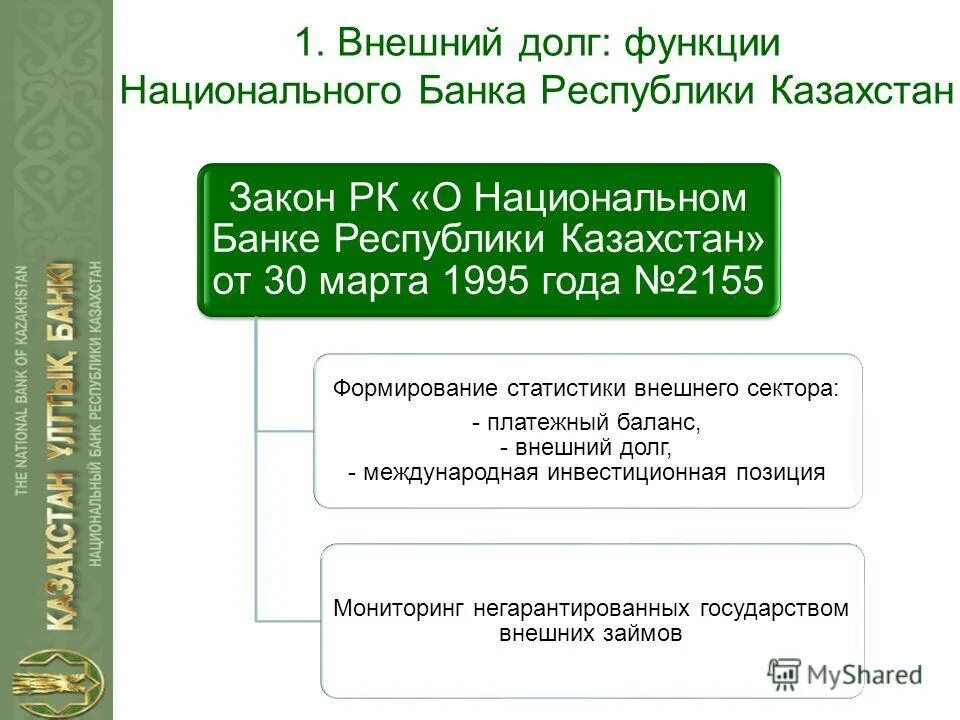 THE NATIONAL BANK OF KAZAKHSTAN
ҚАЗАҚСТАН ҰЛТТЫҚ БАНКІ
НАЦИОНАЛЬНЫЙ БАНК РЕСПУБЛИКИ КАЗАХСТАН

1. Внешний долг: функции Национального Банка Республики Казахстан

Закон РК «О Национальном Банке Республики Казахстан» от 30 марта 1995 года №2155

Формирование статистики внешнего сектора:
- платежный баланс,
- внешний долг,
- международная инвестиционная позиция

Мониторинг негарантированных государством внешних займов

MyShared